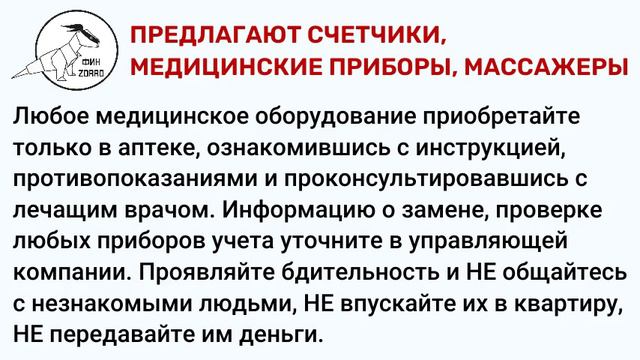 ФИН ZORRO

ПРЕДЛАГАЮТ СЧЕТЧИКИ, МЕДИЦИНСКИЕ ПРИБОРЫ, МАССАЖЕРЫ

Любое медицинское оборудование приобретайте только в аптеке, ознакомившись с инструкцией, противопоказаниями и проконсультировавшись с лечащим врачом. Информацию о замене, проверке любых приборов учета уточните в управляющей компании. Проявляйте бдительность и НЕ общайтесь с незнакомыми людьми, НЕ впускайте их в квартиру, НЕ передавайте им деньги.